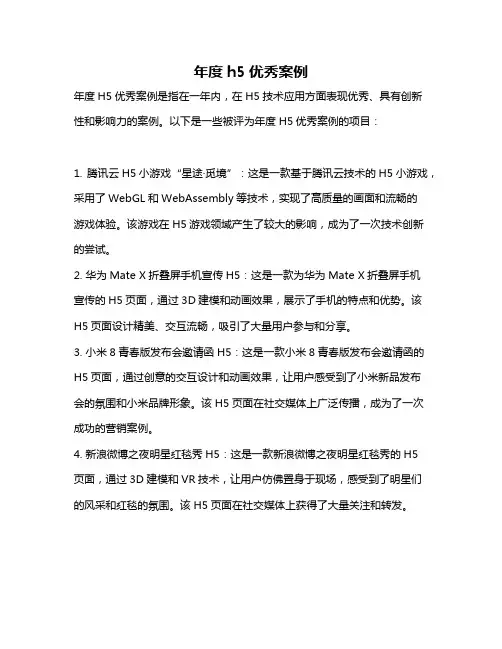 年度 h5 优秀案例

年度 H5 优秀案例是指在一年内，在 H5 技术应用方面表现优秀、具有创新性和影响力的案例。以下是一些被评为年度 H5 优秀案例的项目：

1. 腾讯云 H5 小游戏“星途·觅境”：这是一款基于腾讯云技术的 H5 小游戏，采用了 WebGL 和 WebAssembly 等技术，实现了高质量的画面和流畅的游戏体验。该游戏在 H5 游戏领域产生了较大的影响，成为了一次技术创新的尝试。

2. 华为 Mate X 折叠屏手机宣传 H5：这是一款为华为 Mate X 折叠屏手机宣传的 H5 页面，通过 3D 建模和动画效果，展示了手机的特点和优势。该 H5 页面设计精美、交互流畅，吸引了大量用户参与和分享。

3. 小米 8 青春版发布会邀请函 H5：这是一款小米 8 青春版发布会邀请函的 H5 页面，通过创意的交互设计和动画效果，让用户感受到了小米新品发布会的氛围和小米品牌形象。该 H5 页面在社交媒体上广泛传播，成为了一次成功的营销案例。

4. 新浪微博之夜明星红毯秀 H5：这是一款新浪微博之夜明星红毯秀的 H5 页面，通过 3D 建模和 VR 技术，让用户仿佛置身于现场，感受到了明星们的风采和红毯的氛围。该 H5 页面在社交媒体上获得了大量关注和转发。